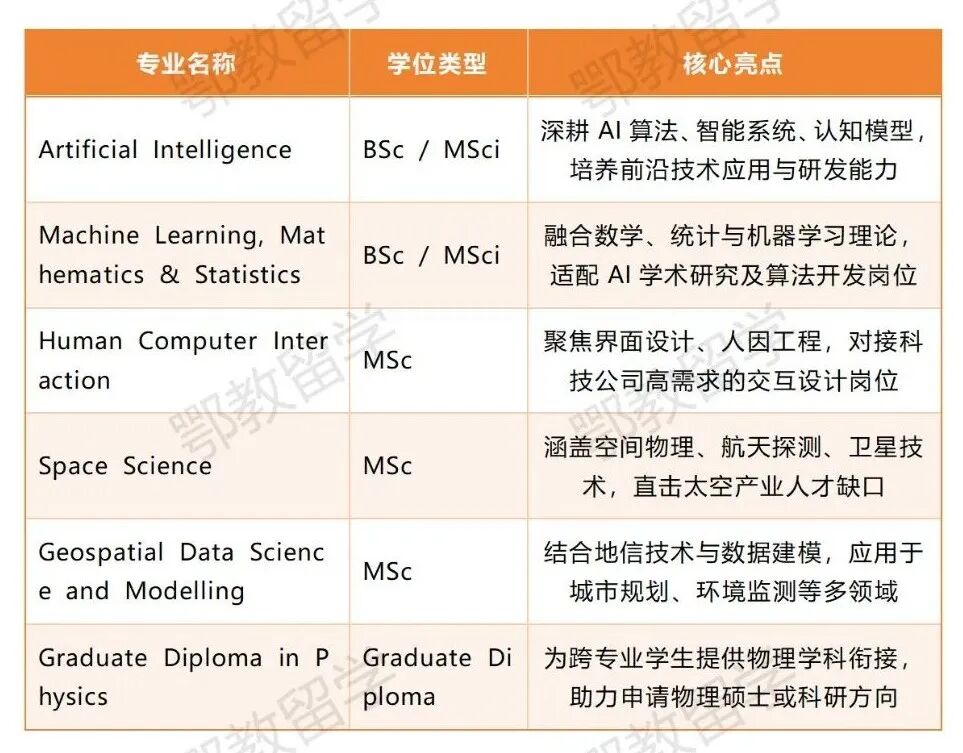 | 专业名称 | 学位类型 | 核心亮点 |
|---|---|---|
| Artificial Intelligence | BSc / MSci | 深耕 AI 算法、智能系统、认知模型，培养前沿技术应用与研发能力 |
| Machine Learning, Mathematics & Statistics | BSc / MSci | 融合数学、统计与机器学习理论，适配 AI 学术研究及算法开发岗位 |
| Human Computer Interaction | MSc | 聚焦界面设计、人因工程，对接科技公司高需求的交互设计岗位 |
| Space Science | MSc | 涵盖空间物理、航天探测、卫星技术，直击太空产业人才缺口 |
| Geospatial Data Science and Modelling | MSc | 结合地信技术与数据建模，应用于城市规划、环境监测等多领域 |
| Graduate Diploma in Physics | Graduate Diploma | 为跨专业学生提供物理学科衔接，助力申请物理硕士或科研方向 |

鄂教留学